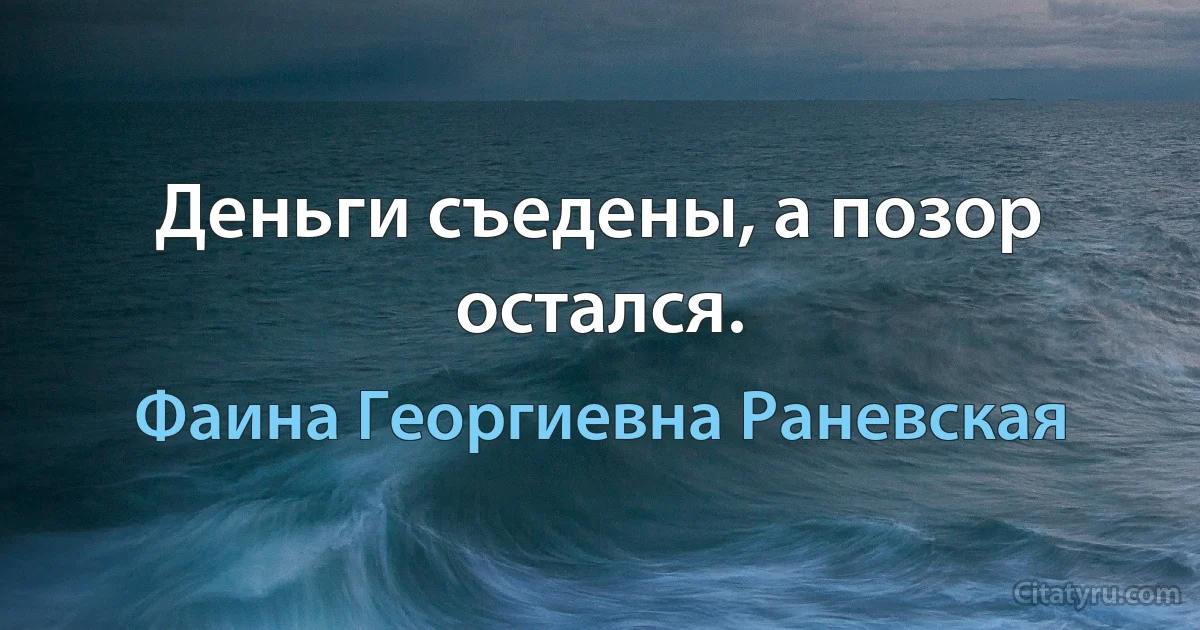 Деньги съедены, а позор остался.

Фаина Георгиевна Раневская

Citatyru.com